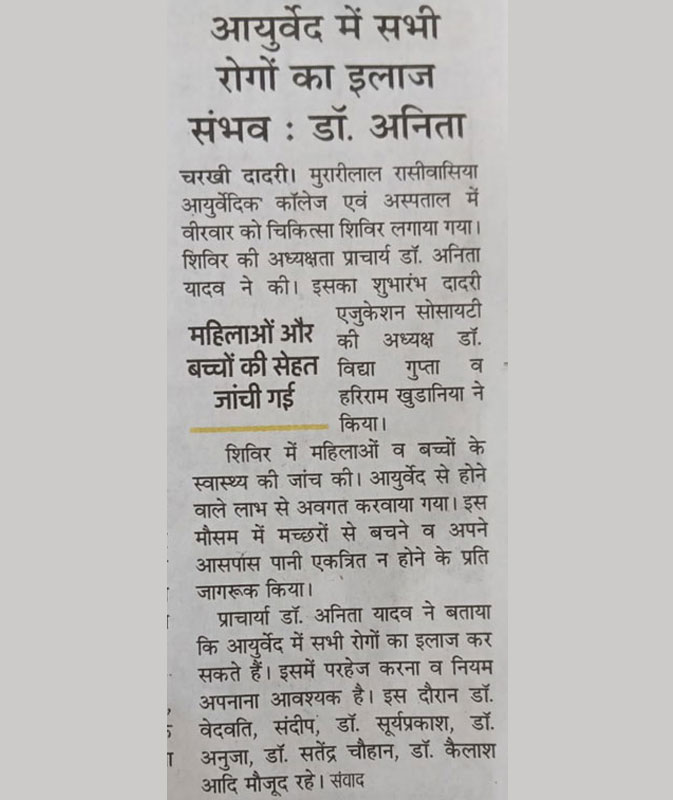 आयुर्वेद में सभी रोगों का इलाज संभव : डॉ. अनिता

चरखी दादरी। मुरारीलाल रासीवासिया आयुर्वेदिक कॉलेज एवं अस्पताल में वीरवार को चिकित्सा शिविर लगाया गया। शिविर की अध्यक्षता प्राचार्य डॉ. अनिता यादव ने की। इसका शुभारंभ दादरी एजुकेशन सोसायटी की अध्यक्ष डॉ. विद्या गुप्ता व हरिराम खुडानिया ने किया।

महिलाओं और बच्चों की सेहत जांची गई

शिविर में महिलाओं व बच्चों के स्वास्थ्य की जांच की। आयुर्वेद से होने वाले लाभ से अवगत करवाया गया। इस मौसम में मच्छरों से बचने व अपने आसपास पानी एकत्रित न होने के प्रति जागरूक किया।

प्राचार्या डॉ. अनिता यादव ने बताया कि आयुर्वेद में सभी रोगों का इलाज कर सकते हैं। इसमें परहेज करना व नियम अपनाना आवश्यक है। इस दौरान डॉ. वेदवति, संदीप, डॉ. सूर्यप्रकाश, डॉ. अनुजा, डॉ. सतेंद्र चौहान, डॉ. कैलाश आदि मौजूद रहे। संवाद